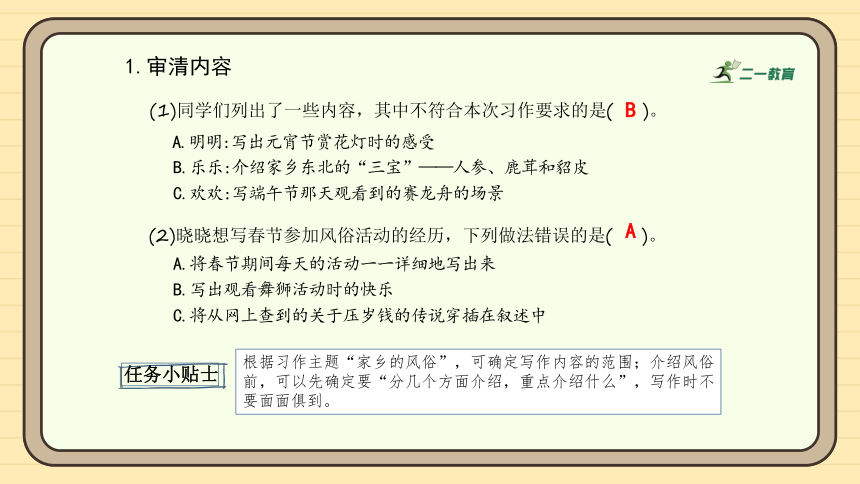 1. 审清内容

二一教育

(1)同学们列出了一些内容，其中不符合本次习作要求的是( B )。

A. 明明：写出元宵节赏花灯时的感受

B. 乐乐：介绍家乡东北的“三宝”——人参、鹿茸和貂皮

C. 欢欢：写端午节那天观看到的赛龙舟的场景

(2)晓晓想写春节参加风俗活动的经历，下列做法错误的是( A )。

A. 将春节期间每天的活动一一详细地写出来

B. 写出观看舞狮活动时的快乐

C. 将从网上查到的关于压岁钱的传说穿插在叙述中

任务小贴士

根据习作主题“家乡的风俗”，可确定写作内容的范围；介绍风俗前，可以先确定要“分几个方面介绍，重点介绍什么”，写作时不要面面俱到。